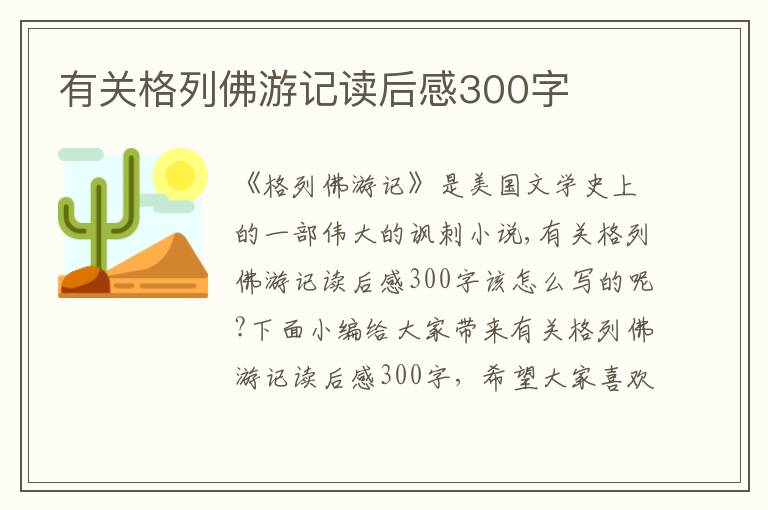 有关格列佛游记读后感300字

《格列佛游记》是美国文学史上的一部伟大的讽刺小说,有关格列佛游记读后感300字该怎么写的呢?下面小编给大家带来有关格列佛游记读后感300字，希望大家喜欢